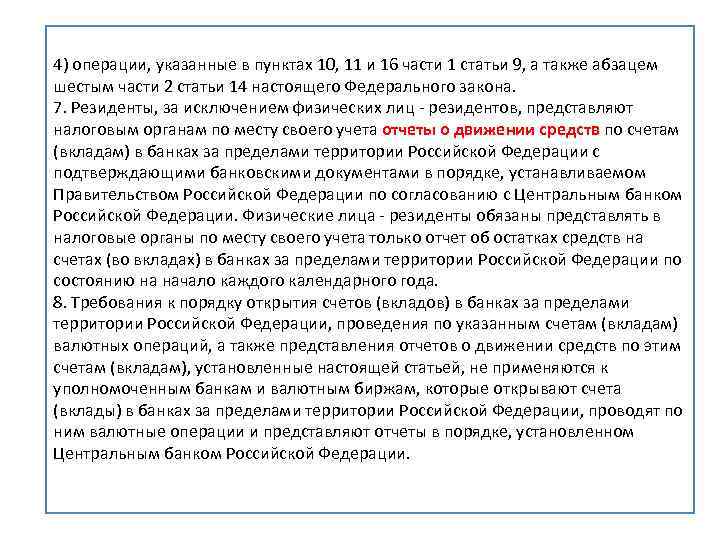 4) операции, указанные в пунктах 10, 11 и 16 части 1 статьи 9, а также абзацем шестым части 2 статьи 14 настоящего Федерального закона.
7. Резиденты, за исключением физических лиц - резидентов, представляют налоговым органам по месту своего учета отчеты о движении средств по счетам (вкладам) в банках за пределами территории Российской Федерации с подтверждающими банковскими документами в порядке, устанавливаемом Правительством Российской Федерации по согласованию с Центральным банком Российской Федерации. Физические лица - резиденты обязаны представлять в налоговые органы по месту своего учета только отчет об остатках средств на счетах (во вкладах) в банках за пределами территории Российской Федерации по состоянию на начало каждого календарного года.
8. Требования к порядку открытия счетов (вкладов) в банках за пределами территории Российской Федерации, проведения по указанным счетам (вкладам) валютных операций, а также представления отчетов о движении средств по этим счетам (вкладам), установленные настоящей статьей, не применяются к уполномоченным банкам и валютным биржам, которые открывают счета (вклады) в банках за пределами территории Российской Федерации, проводят по ним валютные операции и представляют отчеты в порядке, установленном Центральным банком Российской Федерации.